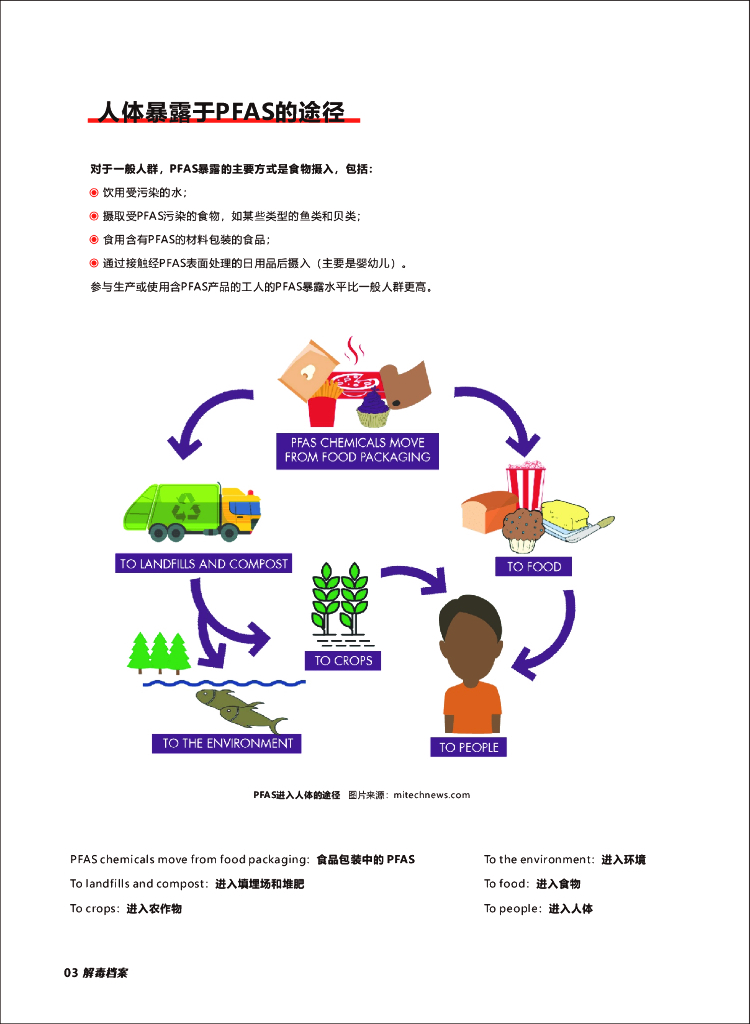 人体暴露于PFAS的途径

对于一般人群，PFAS暴露的主要方式是食物摄入，包括：
◉ 饮用受污染的水；
◉ 摄取受PFAS污染的食物，如某些类型的鱼类和贝类；
◉ 食用含有PFAS的材料包装的食品；
◉ 通过接触经PFAS表面处理的日用品后摄入（主要是婴幼儿）。
参与生产或使用含PFAS产品的工人的PFAS暴露水平比一般人群更高。

PFAS CHEMICALS MOVE FROM FOOD PACKAGING

TO LANDFILLS AND COMPOST

TO FOOD

TO CROPS

TO THE ENVIRONMENT

TO PEOPLE

PFAS进入人体的途径 图片来源：mitechnews.com

PFAS chemicals move from food packaging：食品包装中的 PFAS
To landfills and compost：进入填埋场和堆肥
To crops：进入农作物

To the environment：进入环境
To food：进入食物
To people：进入人体

03 解毒档案